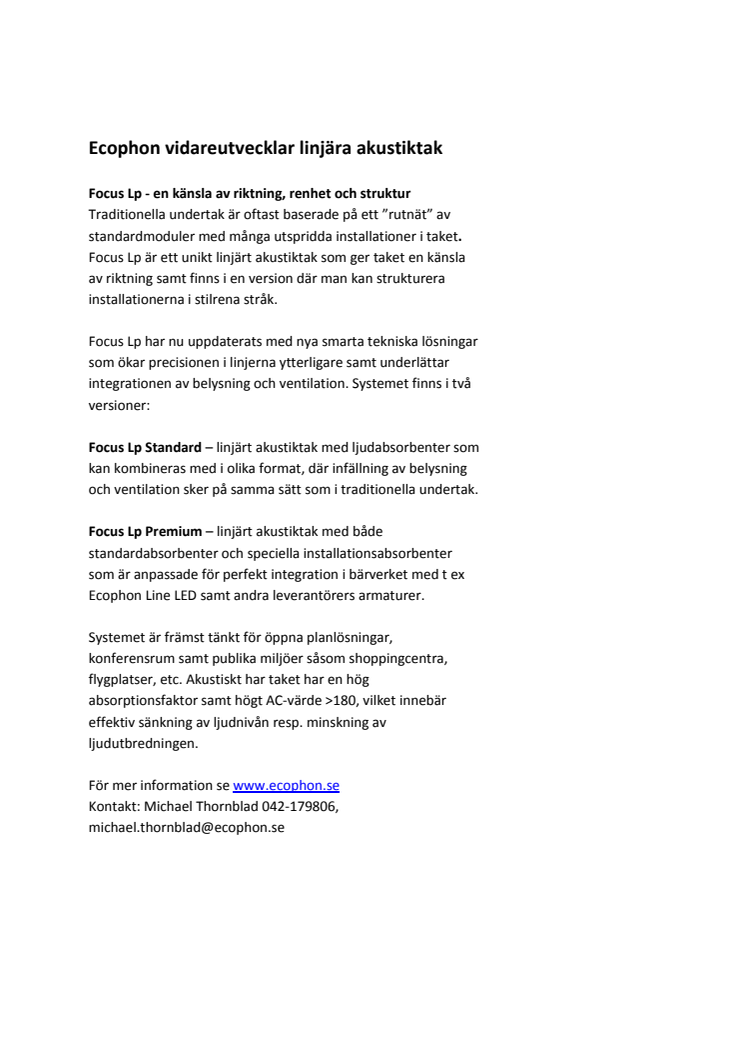 Ecophon vidareutvecklar linjära akustiktak

Focus Lp - en känsla av riktning, renhet och struktur
Traditionella undertak är oftast baserade på ett ”rutnät” av standardmoduler med många utspridda installationer i taket. Focus Lp är ett unikt linjärt akustiktak som ger taket en känsla av riktning samt finns i en version där man kan strukturera installationerna i stilrena stråk.

Focus Lp har nu uppdaterats med nya smarta tekniska lösningar som ökar precisionen i linjerna ytterligare samt underlättar integrationen av belysning och ventilation. Systemet finns i två versioner:

Focus Lp Standard – linjärt akustiktak med ljudabsorbenter som kan kombineras med i olika format, där infällning av belysning och ventilation sker på samma sätt som i traditionella undertak.

Focus Lp Premium – linjärt akustiktak med både standardabsorbenter och speciella installationsabsorbenter som är anpassade för perfekt integration i bärverket med t ex Ecophon Line LED samt andra leverantörers armaturer.

Systemet är främst tänkt för öppna planlösningar, konferensrum samt publika miljöer såsom shoppingcentra, flygplatser, etc. Akustiskt har taket har en hög absorptionsfaktor samt högt AC-värde >180, vilket innebär effektiv sänkning av ljudnivån resp. minskning av ljudutbredningen.

För mer information se www.ecophon.se
Kontakt: Michael Thornblad 042-179806,
michael.thornblad@ecophon.se